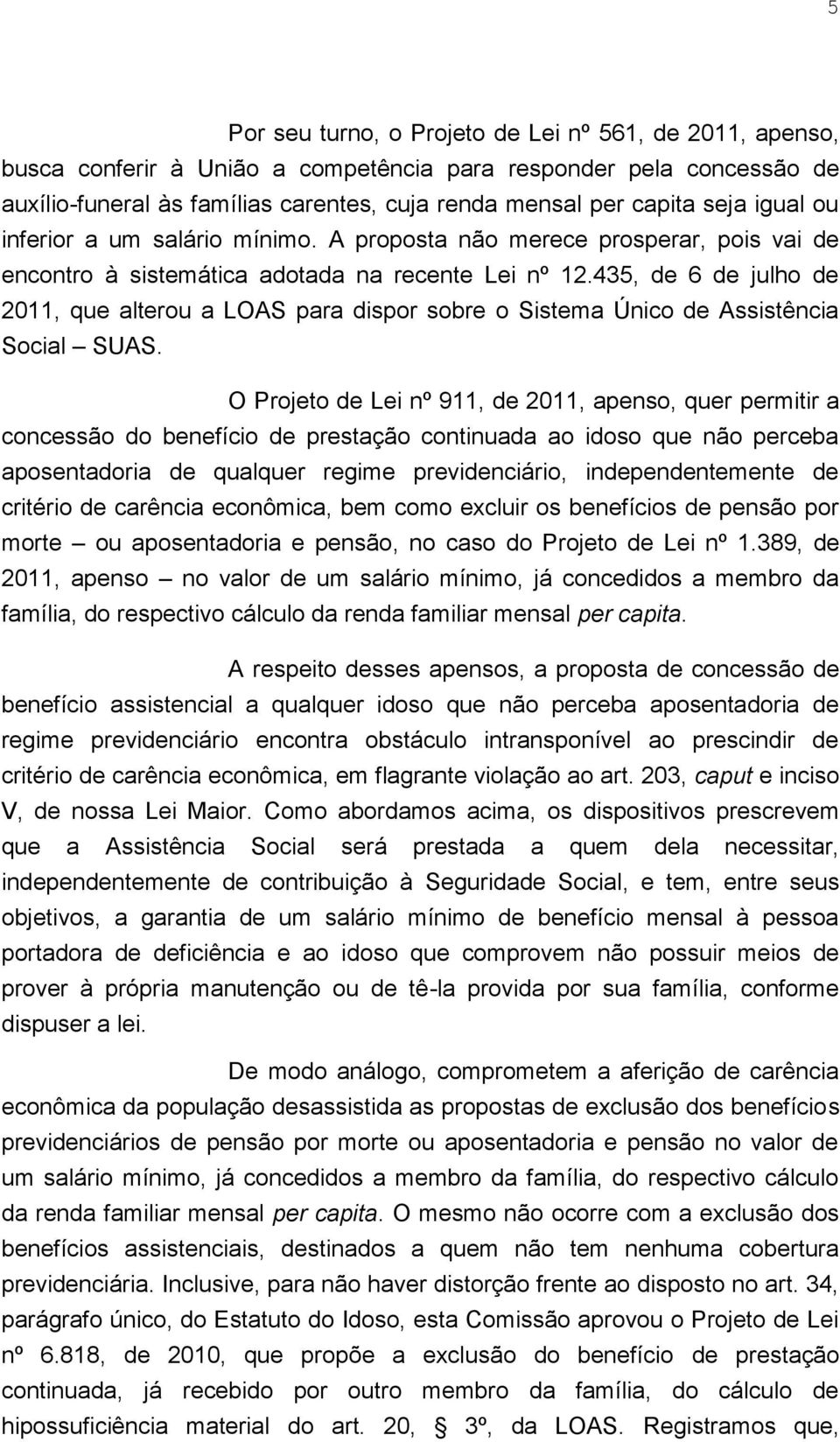 5

Por seu turno, o Projeto de Lei nº 561, de 2011, apenso, busca conferir à União a competência para responder pela concessão de auxílio-funeral às famílias carentes, cuja renda mensal per capita seja igual ou inferior a um salário mínimo. A proposta não merece prosperar, pois vai de encontro à sistemática adotada na recente Lei nº 12.435, de 6 de julho de 2011, que alterou a LOAS para dispor sobre o Sistema Único de Assistência Social – SUAS.

O Projeto de Lei nº 911, de 2011, apenso, quer permitir a concessão do benefício de prestação continuada ao idoso que não perceba aposentadoria de qualquer regime previdenciário, independentemente de critério de carência econômica, bem como excluir os benefícios de pensão por morte – ou aposentadoria e pensão, no caso do Projeto de Lei nº 1.389, de 2011, apenso – no valor de um salário mínimo, já concedidos a membro da família, do respectivo cálculo da renda familiar mensal per capita.

A respeito desses apensos, a proposta de concessão de benefício assistencial a qualquer idoso que não perceba aposentadoria de regime previdenciário encontra obstáculo intransponível ao prescindir de critério de carência econômica, em flagrante violação ao art. 203, caput e inciso V, de nossa Lei Maior. Como abordamos acima, os dispositivos prescrevem que a Assistência Social será prestada a quem dela necessitar, independentemente de contribuição à Seguridade Social, e tem, entre seus objetivos, a garantia de um salário mínimo de benefício mensal à pessoa portadora de deficiência e ao idoso que comprovem não possuir meios de prover à própria manutenção ou de tê-la provida por sua família, conforme dispuser a lei.

De modo análogo, comprometem a aferição de carência econômica da população desassistida as propostas de exclusão dos benefícios previdenciários de pensão por morte ou aposentadoria e pensão no valor de um salário mínimo, já concedidos a membro da família, do respectivo cálculo da renda familiar mensal per capita. O mesmo não ocorre com a exclusão dos benefícios assistenciais, destinados a quem não tem nenhuma cobertura previdenciária. Inclusive, para não haver distorção frente ao disposto no art. 34, parágrafo único, do Estatuto do Idoso, esta Comissão aprovou o Projeto de Lei nº 6.818, de 2010, que propõe a exclusão do benefício de prestação continuada, já recebido por outro membro da família, do cálculo de hipossuficiência material do art. 20, § 3º, da LOAS. Registramos que,